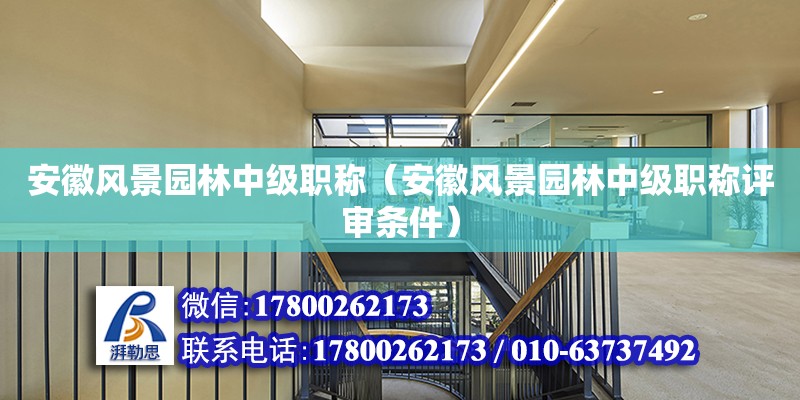 安徽风景园林中级职称（安徽风景园林中级职称评审条件）

湃勒思

微信：17800262173

联系电话：17800262173 / 010-63737492